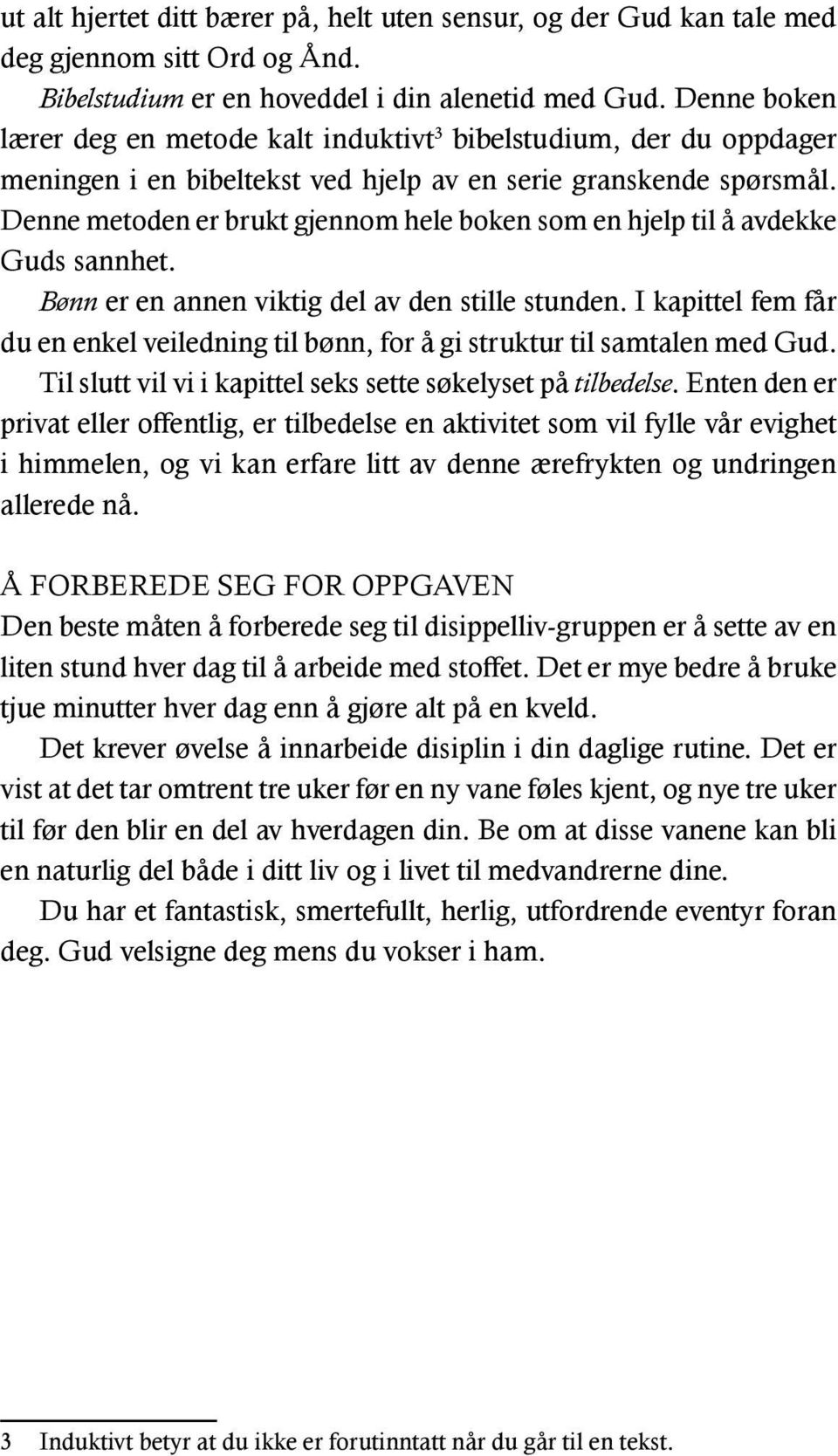 ut alt hjertet ditt bærer på, helt uten sensur, og der Gud kan tale med deg gjennom sitt Ord og Ånd.

Bibelstudium er en hoveddel i din alenetid med Gud. Denne boken lærer deg en metode kalt induktivt$^3$ bibelstudium, der du oppdager meningen i en bibeltekst ved hjelp av en serie granskende spørsmål. Denne metoden er brukt gjennom hele boken som en hjelp til å avdekke Guds sannhet.

Bønn er en annen viktig del av den stille stunden. I kapittel fem får du en enkel veiledning til bønn, for å gi struktur til samtalen med Gud.

Til slutt vil vi i kapittel seks sette søkelyset på tilbedelse. Enten den er privat eller offentlig, er tilbedelse en aktivitet som vil fylle vår evighet i himmelen, og vi kan erfare litt av denne ærefrykten og undringen allerede nå.

Å FORBEREDE SEG FOR OPPGAVEN

Den beste måten å forberede seg til disippelliv-gruppen er å sette av en liten stund hver dag til å arbeide med stoffet. Det er mye bedre å bruke tjue minutter hver dag enn å gjøre alt på en kveld.

Det krever øvelse å innarbeide disiplin i din daglige rutine. Det er vist at det tar omtrent tre uker før en ny vane føles kjent, og nye tre uker til før den blir en del av hverdagen din. Be om at disse vanene kan bli en naturlig del både i ditt liv og i livet til medvandrerne dine.

Du har et fantastisk, smertefullt, herlig, utfordrende eventyr foran deg. Gud velsigne deg mens du vokser i ham.

3 Induktivt betyr at du ikke er forutinntatt når du går til en tekst.